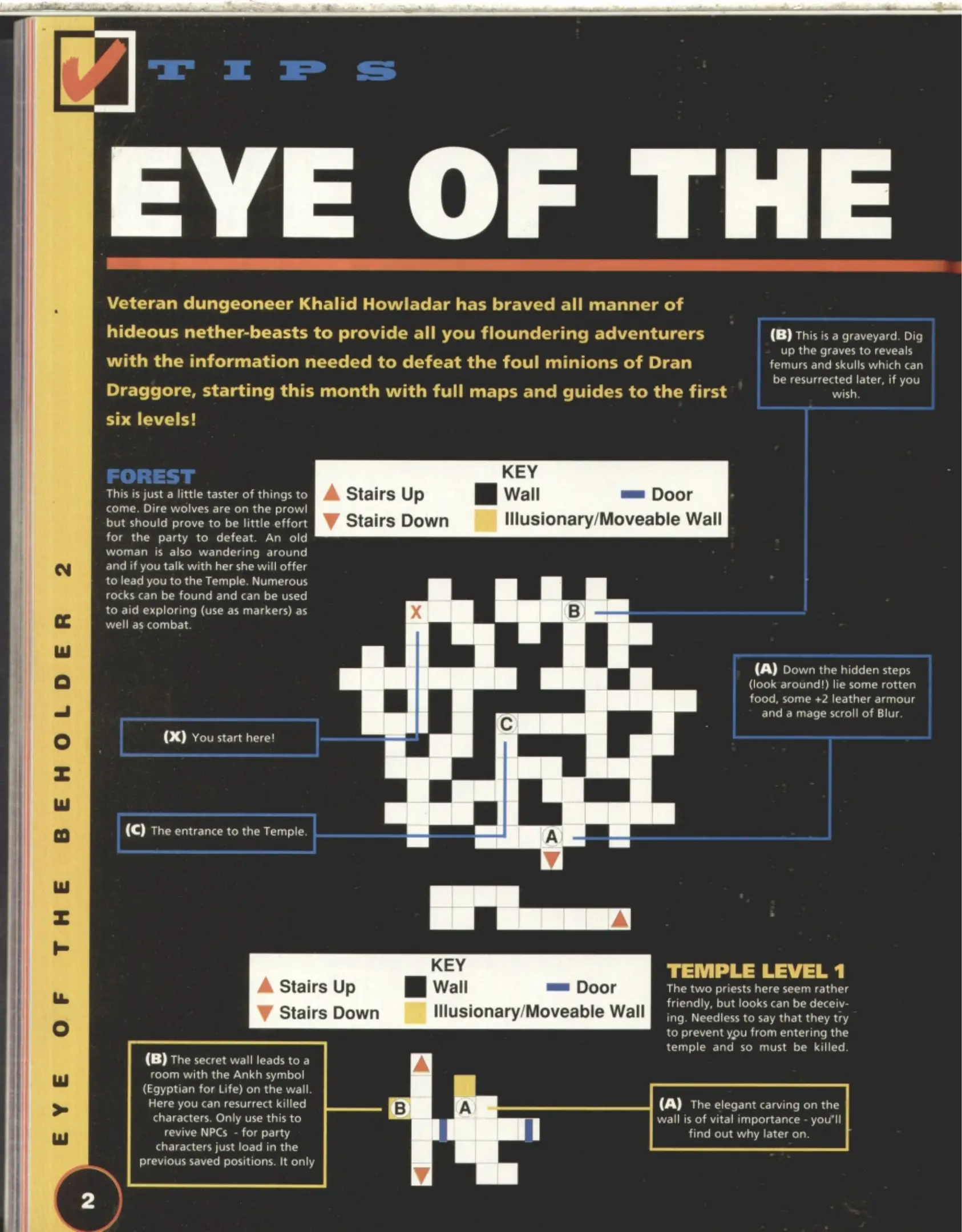 TIPS

EYE OF THE

Veteran dungeoneer Khalid Howladar has braved all manner of hideous nether-beasts to provide all you floundering adventurers with the information needed to defeat the foul minions of Dran Draggore, starting this month with full maps and guides to the first six levels!

(B) This is a graveyard. Dig up the graves to reveals femurs and skulls which can be resurrected later, if you wish.

FOREST
This is just a little taster of things to come. Dire wolves are on the prowl but should prove to be little effort for the party to defeat. An old woman is also wandering around and if you talk with her she will offer to lead you to the Temple. Numerous rocks can be found and can be used to aid exploring (use as markers) as well as combat.

KEY
Stairs Up
Stairs Down
Wall
Illusionary/Moveable Wall
Door

X
B
C
A

(A) Down the hidden steps (look around!) lie some rotten food, some +2 leather armour and a mage scroll of Blur.

(X) You start here!

(C) The entrance to the Temple.

KEY
Stairs Up
Stairs Down
Wall
Illusionary/Moveable Wall
Door

TEMPLE LEVEL 1
The two priests here seem rather friendly, but looks can be deceiving. Needless to say that they try to prevent you from entering the temple and so must be killed.

(B) The secret wall leads to a room with the Ankh symbol (Egyptian for Life) on the wall. Here you can resurrect killed characters. Only use this to revive NPCs - for party characters just load in the previous saved positions. It only

B
A

(A) The elegant carving on the wall is of vital importance - you'll find out why later on.

EYE OF THE BEHOLDER 2

2